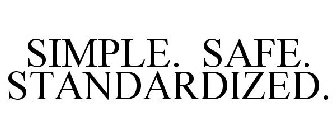 SIMPLE. SAFE. STANDARDIZED.